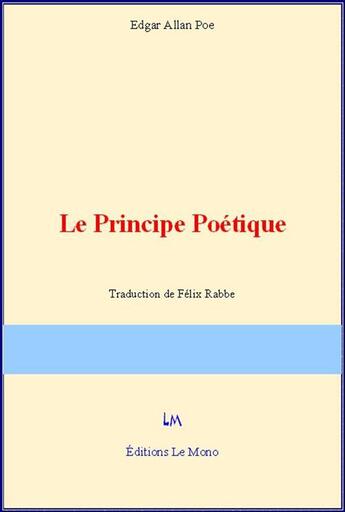 Edgar Allan Poe

Le Principe Poétique

Traduction de Félix Rabbe

LM

Éditions Le Mono